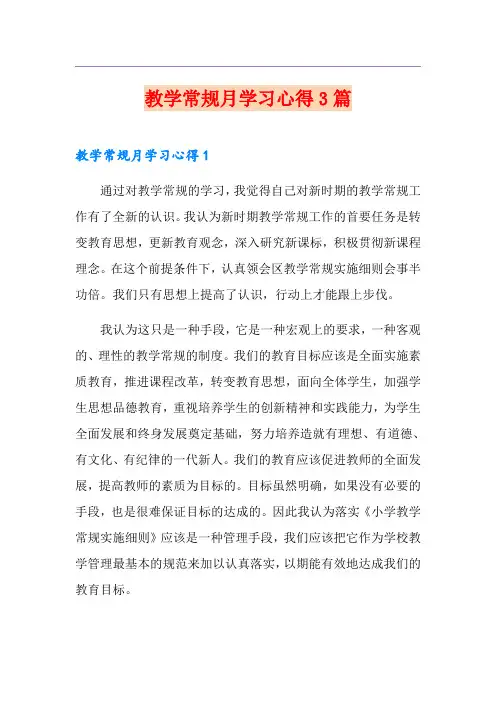 教学常规月学习心得3篇

教学常规月学习心得1

通过对教学常规的学习，我觉得自己对新时期的教学常规工作有了全新的认识。我认为新时期教学常规工作的首要任务是转变教育思想，更新教育观念，深入研究新课标，积极贯彻新课程理念。在这个前提条件下，认真领会区教学常规实施细则会事半功倍。我们只有思想上提高了认识，行动上才能跟上步伐。

我认为这只是一种手段，它是一种宏观上的要求，一种客观的、理性的教学常规的制度。我们的教育目标应该是全面实施素质教育，推进课程改革，转变教育思想，面向全体学生，加强学生思想品德教育，重视培养学生的创新精神和实践能力，为学生全面发展和终身发展奠定基础，努力培养造就有理想、有道德、有文化、有纪律的一代新人。我们的教育应该促进教师的全面发展，提高教师的素质为目标的。目标虽然明确，如果没有必要的手段，也是很难保证目标的达成的。因此我认为落实《小学教学常规实施细则》应该是一种管理手段，我们应该把它作为学校教学管理最基本的规范来加以认真落实，以期能有效地达成我们的教育目标。